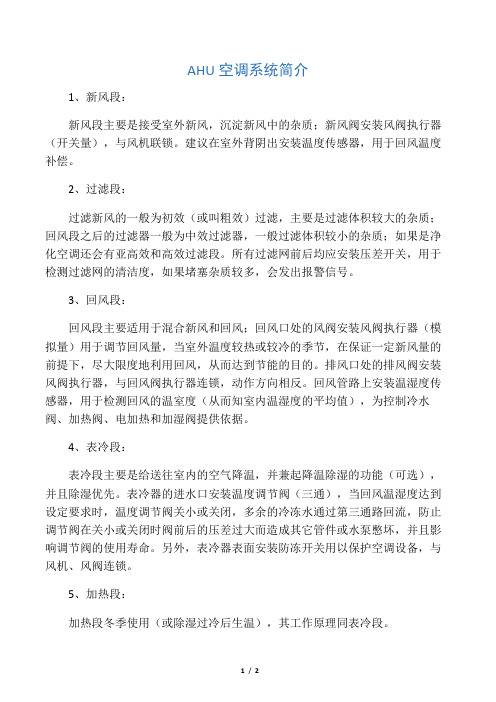 AHU 空调系统简介

1、新风段：

新风段主要是接受室外新风，沉淀新风中的杂质；新风阀安装风阀执行器（开关量），与风机联锁。建议在室外背阴出安装温度传感器，用于回风温度补偿。

2、过滤段：

过滤新风的一般为初效（或叫粗效）过滤，主要是过滤体积较大的杂质；回风段之后的过滤器一般为中效过滤器，一般过滤体积较小的杂质；如果是净化空调还会有亚高效和高效过滤段。所有过滤网前后均应安装压差开关，用于检测过滤网的清洁度，如果堵塞杂质较多，会发出报警信号。

3、回风段：

回风段主要适用于混合新风和回风；回风口处的风阀安装风阀执行器（模拟量）用于调节回风量，当室外温度较热或较冷的季节，在保证一定新风量的前提下，尽大限度地利用回风，从而达到节能的目的。排风口处的排风阀安装风阀执行器，与回风阀执行器连锁，动作方向相反。回风管路上安装温湿度传感器，用于检测回风的温室度（从而知室内温湿度的平均值），为控制冷水阀、加热阀、电加热和加湿阀提供依据。

4、表冷段：

表冷段主要是给送往室内的空气降温，并兼起降温除湿的功能（可选），并且除湿优先。表冷器的进水口安装温度调节阀（三通），当回风温湿度达到设定要求时，温度调节阀关小或关闭，多余的冷冻水通过第三通路回流，防止调节阀在关小或关闭时阀前后的压差过大而造成其它管件或水泵憋坏，并且影响调节阀的使用寿命。另外，表冷器表面安装防冻开关用以保护空调设备，与风机、风阀连锁。

5、加热段：

加热段冬季使用（或除湿过冷后生温），其工作原理同表冷段。

1 / 2